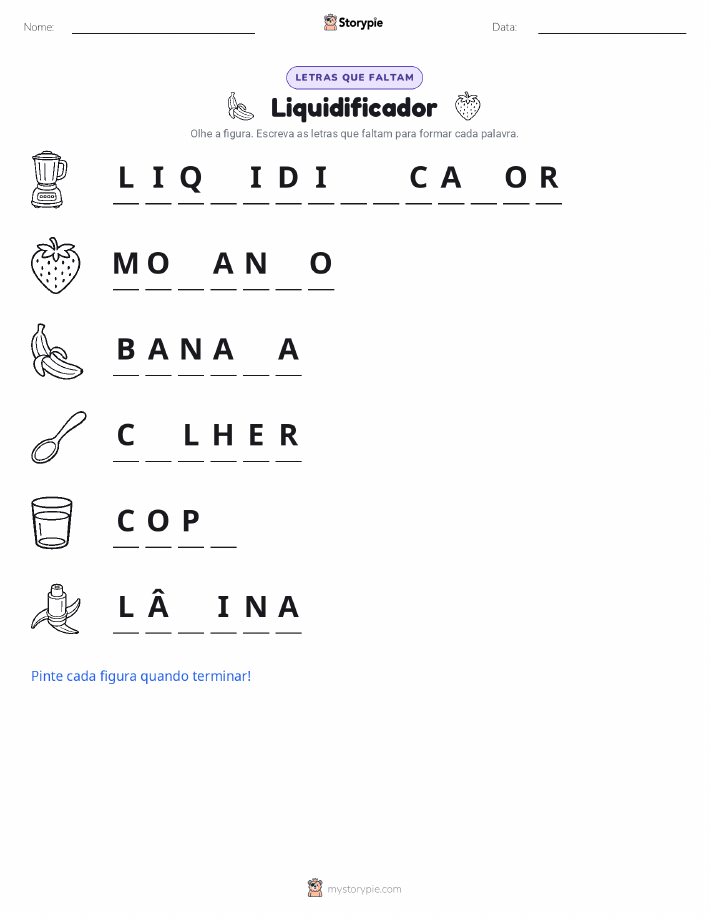 Nome: ____________ Storypie Data: ____________

LETRAS QUE FALTAM

Liquidificador

Olhe a figura. Escreva as letras que faltam para formar cada palavra.

L I Q _ I D I _ _ C A _ O R

M O _ A N _ O

B A N A _ A

C _ L H E R

C O P _

L Â _ I N A

Pinte cada figura quando terminar!

mystorypie.com